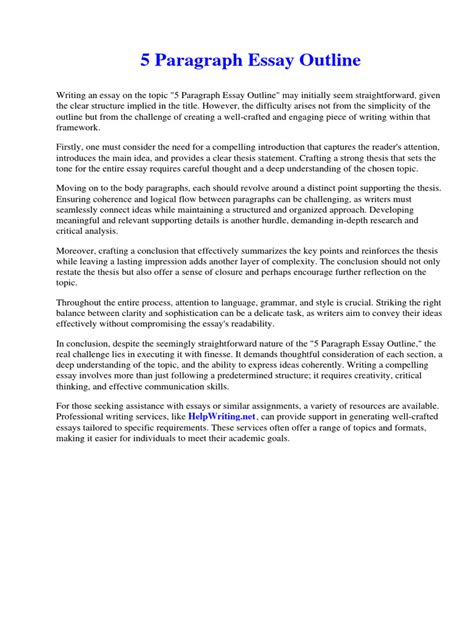 5 Paragraph Essay Outline

Writing an essay on the topic "5 Paragraph Essay Outline" may initially seem straightforward, given the clear structure implied in the title. However, the difficulty arises not from the simplicity of the outline but from the challenge of creating a well-crafted and engaging piece of writing within that framework.

Firstly, one must consider the need for a compelling introduction that captures the reader's attention, introduces the main idea, and provides a clear thesis statement. Crafting a strong thesis that sets the tone for the entire essay requires careful thought and a deep understanding of the chosen topic.

Moving on to the body paragraphs, each should revolve around a distinct point supporting the thesis. Ensuring coherence and logical flow between paragraphs can be challenging, as writers must seamlessly connect ideas while maintaining a structured and organized approach. Developing meaningful and relevant supporting details is another hurdle, demanding in-depth research and critical analysis.

Moreover, crafting a conclusion that effectively summarizes the key points and reinforces the thesis while leaving a lasting impression adds another layer of complexity. The conclusion should not only restate the thesis but also offer a sense of closure and perhaps encourage further reflection on the topic.

Throughout the entire process, attention to language, grammar, and style is crucial. Striking the right balance between clarity and sophistication can be a delicate task, as writers aim to convey their ideas effectively without compromising the essay's readability.

In conclusion, despite the seemingly straightforward nature of the "5 Paragraph Essay Outline," the real challenge lies in executing it with finesse. It demands thoughtful consideration of each section, a deep understanding of the topic, and the ability to express ideas coherently. Writing a compelling essay involves more than just following a predetermined structure; it requires creativity, critical thinking, and effective communication skills.

For those seeking assistance with essays or similar assignments, a variety of resources are available. Professional writing services, like HelpWriting.net, can provide support in generating well-crafted essays tailored to specific requirements. These services often offer a range of topics and formats, making it easier for individuals to meet their academic goals.